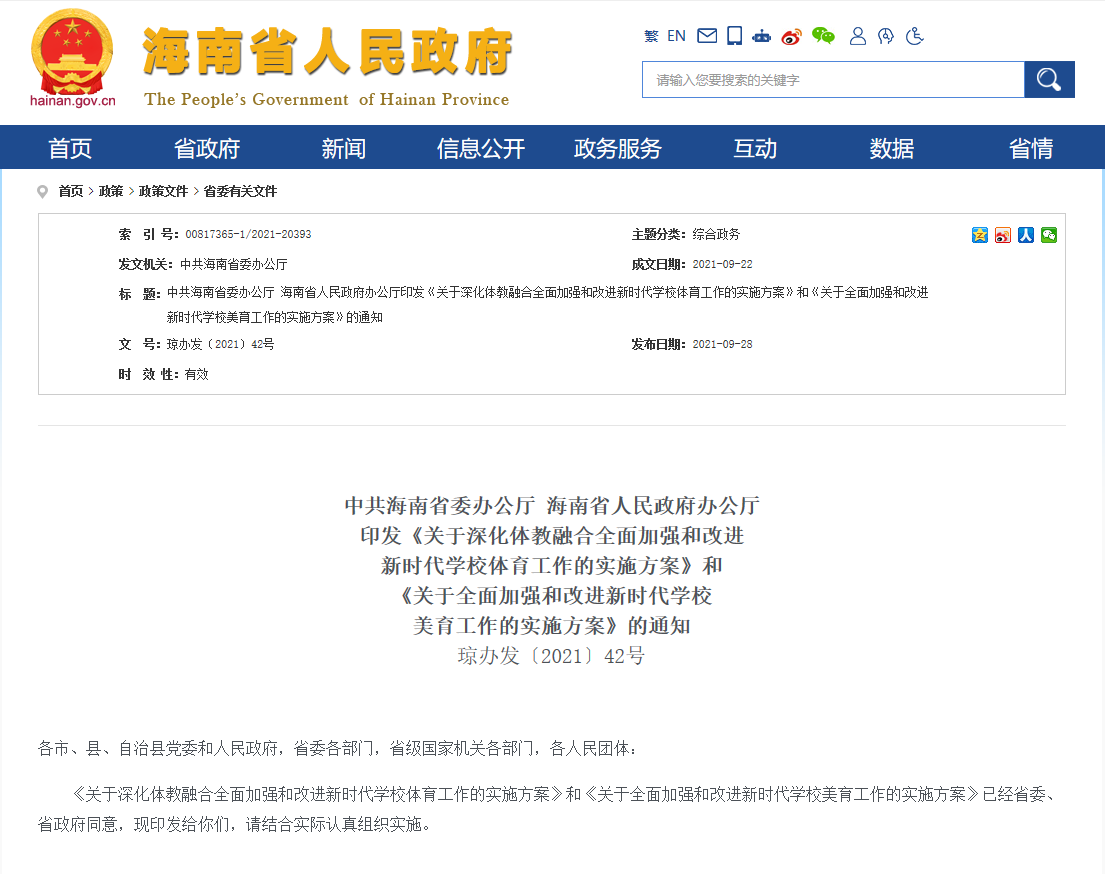 hainan.gov.cn

海南省人民政府

The People's Government of Hainan Province

繁 EN

请输入您要搜索的关键字

首页 省政府 新闻 信息公开 政务服务 互动 数据 省情

首页 > 政策 > 政策文件 > 省委有关文件

索 引 号: 00817365-1/2021-20393

主题分类: 综合政务

发文机关: 中共海南省委办公厅

成文日期: 2021-09-22

标 题: 中共海南省委办公厅 海南省人民政府办公厅印发《关于深化体教融合全面加强和改进新时代学校体育工作的实施方案》和《关于全面加强和改进新时代学校美育工作的实施方案》的通知

文 号: 琼办发〔2021〕42号

发布日期: 2021-09-28

时 效 性: 有效

中共海南省委办公厅 海南省人民政府办公厅
印发《关于深化体教融合全面加强和改进
新时代学校体育工作的实施方案》和
《关于全面加强和改进新时代学校
美育工作的实施方案》的通知
琼办发〔2021〕42号

各市、县、自治县党委和人民政府，省委各部门，省级国家机关各部门，各人民团体：

《关于深化体教融合全面加强和改进新时代学校体育工作的实施方案》和《关于全面加强和改进新时代学校美育工作的实施方案》已经省委、省政府同意，现印发给你们，请结合实际认真组织实施。